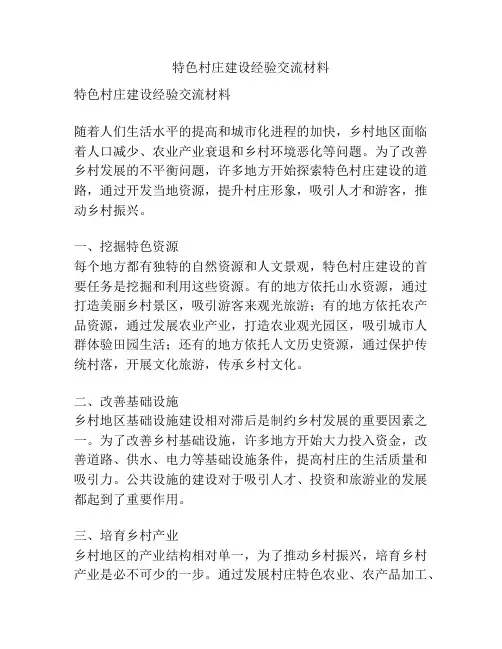 特色村庄建设经验交流材料

特色村庄建设经验交流材料

随着人们生活水平的提高和城市化进程的加快，乡村地区面临着人口减少、农业产业衰退和乡村环境恶化等问题。为了改善乡村发展的不平衡问题，许多地方开始探索特色村庄建设的道路，通过开发当地资源，提升村庄形象，吸引人才和游客，推动乡村振兴。

一、挖掘特色资源
每个地方都有独特的自然资源和人文景观，特色村庄建设的首要任务是挖掘和利用这些资源。有的地方依托山水资源，通过打造美丽乡村景区，吸引游客来观光旅游；有的地方依托农产品资源，通过发展农业产业，打造农业观光园区，吸引城市人群体验田园生活；还有的地方依托人文历史资源，通过保护传统村落，开展文化旅游，传承乡村文化。

二、改善基础设施
乡村地区基础设施建设相对滞后是制约乡村发展的重要因素之一。为了改善乡村基础设施，许多地方开始大力投入资金，改善道路、供水、电力等基础设施条件，提高村庄的生活质量和吸引力。公共设施的建设对于吸引人才、投资和旅游业的发展都起到了重要作用。

三、培育乡村产业
乡村地区的产业结构相对单一，为了推动乡村振兴，培育乡村产业是必不可少的一步。通过发展村庄特色农业、农产品加工、